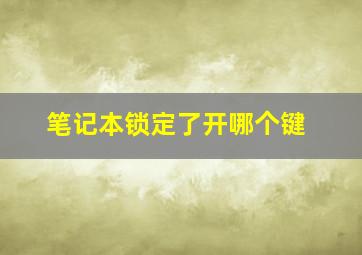 笔记本锁定了开哪个键